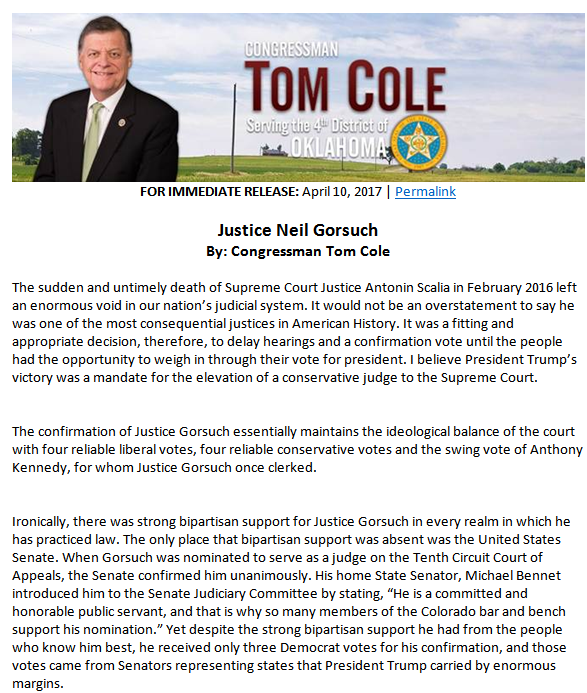 CONGRESSMAN
TOM COLE
Serving the 4th District of
OKLAHOMA

FOR IMMEDIATE RELEASE: April 10, 2017 | Permalink

Justice Neil Gorsuch
By: Congressman Tom Cole

The sudden and untimely death of Supreme Court Justice Antonin Scalia in February 2016 left an enormous void in our nation's judicial system. It would not be an overstatement to say he was one of the most consequential justices in American History. It was a fitting and appropriate decision, therefore, to delay hearings and a confirmation vote until the people had the opportunity to weigh in through their vote for president. I believe President Trump's victory was a mandate for the elevation of a conservative judge to the Supreme Court.

The confirmation of Justice Gorsuch essentially maintains the ideological balance of the court with four reliable liberal votes, four reliable conservative votes and the swing vote of Anthony Kennedy, for whom Justice Gorsuch once clerked.

Ironically, there was strong bipartisan support for Justice Gorsuch in every realm in which he has practiced law. The only place that bipartisan support was absent was the United States Senate. When Gorsuch was nominated to serve as a judge on the Tenth Circuit Court of Appeals, the Senate confirmed him unanimously. His home State Senator, Michael Bennet introduced him to the Senate Judiciary Committee by stating, "He is a committed and honorable public servant, and that is why so many members of the Colorado bar and bench support his nomination." Yet despite the strong bipartisan support he had from the people who know him best, he received only three Democrat votes for his confirmation, and those votes came from Senators representing states that President Trump carried by enormous margins.